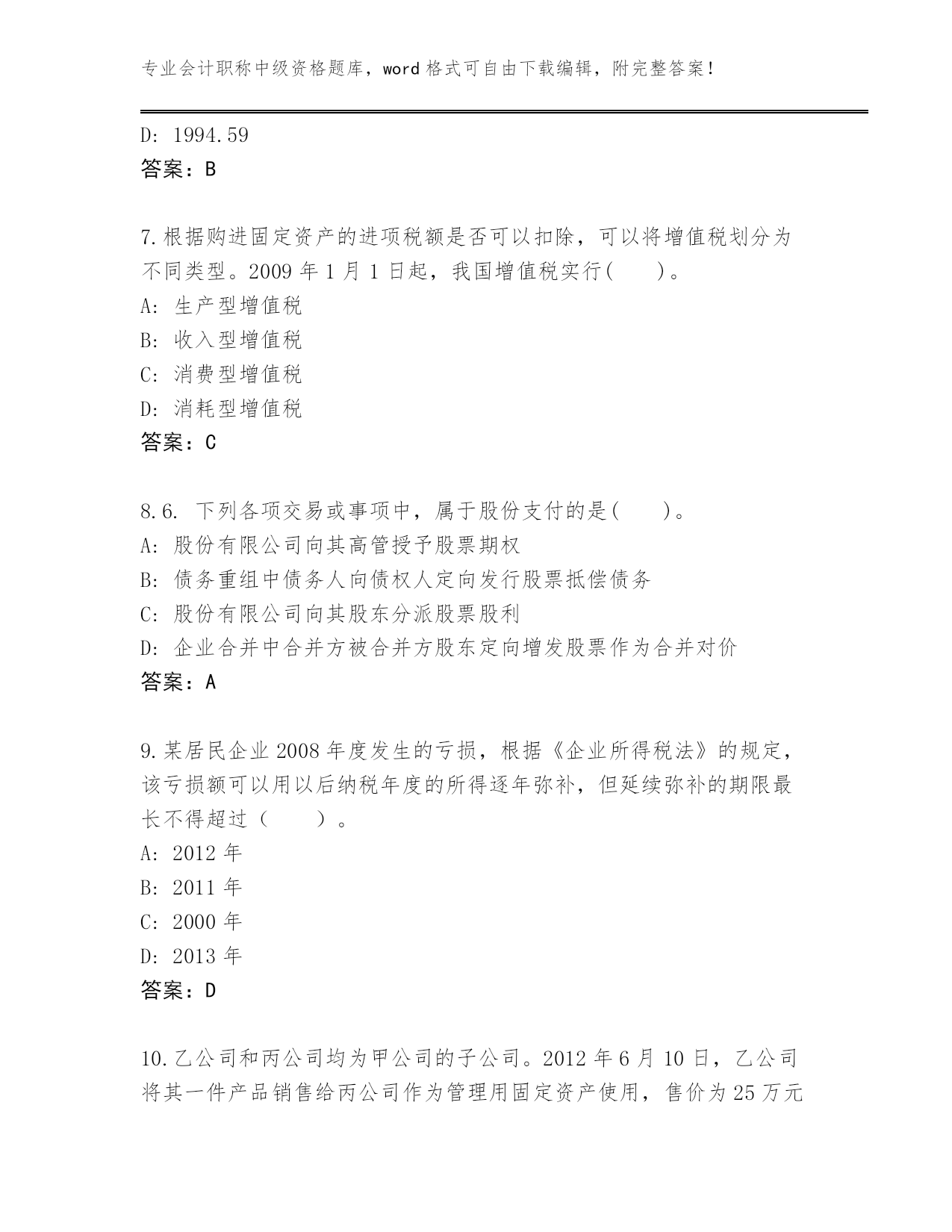 专业会计职称中级资格题库，word 格式可自由下载编辑，附完整答案！

D: 1994.59
答案：B

7.根据购进固定资产的进项税额是否可以扣除，可以将增值税划分为不同类型。2009 年 1 月 1 日起，我国增值税实行(　　)。
A: 生产型增值税
B: 收入型增值税
C: 消费型增值税
D: 消耗型增值税
答案：C

8.6. 下列各项交易或事项中，属于股份支付的是(　　)。
A: 股份有限公司向其高管授予股票期权
B: 债务重组中债务人向债权人定向发行股票抵偿债务
C: 股份有限公司向其股东分派股票股利
D: 企业合并中合并方被合并方股东定向增发股票作为合并对价
答案：A

9.某居民企业 2008 年度发生的亏损，根据《企业所得税法》的规定，该亏损额可以用以后纳税年度的所得逐年弥补，但延续弥补的期限最长不得超过（　　）。
A: 2012 年
B: 2011 年
C: 2000 年
D: 2013 年
答案：D

10.乙公司和丙公司均为甲公司的子公司。2012 年 6 月 10 日，乙公司将其一件产品销售给丙公司作为管理用固定资产使用，售价为 25 万元